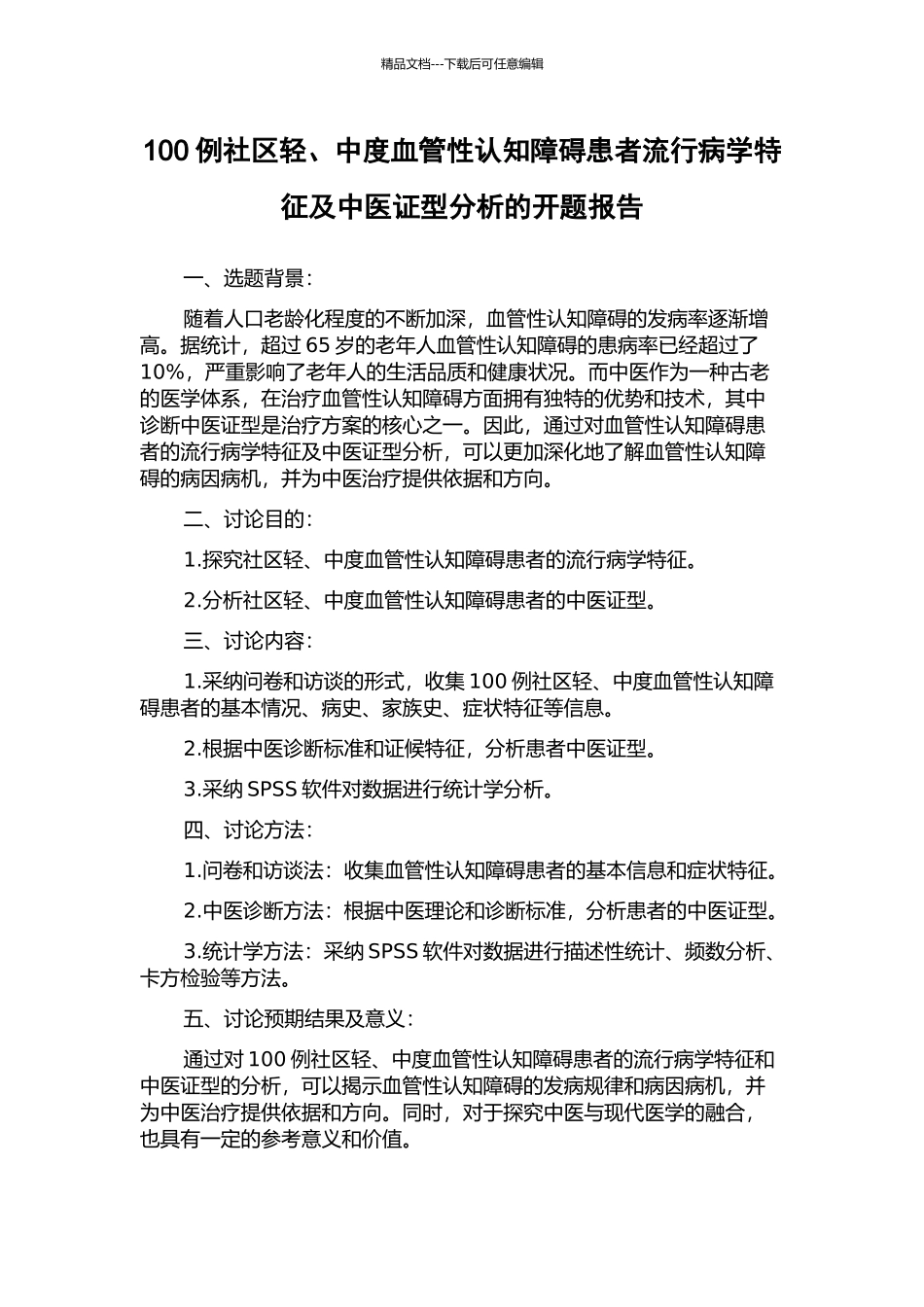 精品文档---下载后可任意编辑

100 例社区轻、中度血管性认知障碍患者流行病学特征及中医证型分析的开题报告

一、选题背景：

随着人口老龄化程度的不断加深，血管性认知障碍的发病率逐渐增高。据统计，超过 65 岁的老年人血管性认知障碍的患病率已经超过了 10%，严重影响了老年人的生活品质和健康状况。而中医作为一种古老的医学体系，在治疗血管性认知障碍方面拥有独特的优势和技术，其中诊断中医证型是治疗方案的核心之一。因此，通过对血管性认知障碍患者的流行病学特征及中医证型分析，可以更加深化地了解血管性认知障碍的病因病机，并为中医治疗提供依据和方向。

二、讨论目的：

1.探究社区轻、中度血管性认知障碍患者的流行病学特征。

2.分析社区轻、中度血管性认知障碍患者的中医证型。

三、讨论内容：

1.采纳问卷和访谈的形式，收集 100 例社区轻、中度血管性认知障碍患者的基本情况、病史、家族史、症状特征等信息。

2.根据中医诊断标准和证候特征，分析患者中医证型。

3.采纳 SPSS 软件对数据进行统计学分析。

四、讨论方法：

1.问卷和访谈法：收集血管性认知障碍患者的基本信息和症状特征。

2.中医诊断方法：根据中医理论和诊断标准，分析患者的中医证型。

3.统计学方法：采纳 SPSS 软件对数据进行描述性统计、频数分析、卡方检验等方法。

五、讨论预期结果及意义：

通过对 100 例社区轻、中度血管性认知障碍患者的流行病学特征和中医证型的分析，可以揭示血管性认知障碍的发病规律和病因病机，并为中医治疗提供依据和方向。同时，对于探究中医与现代医学的融合，也具有一定的参考意义和价值。